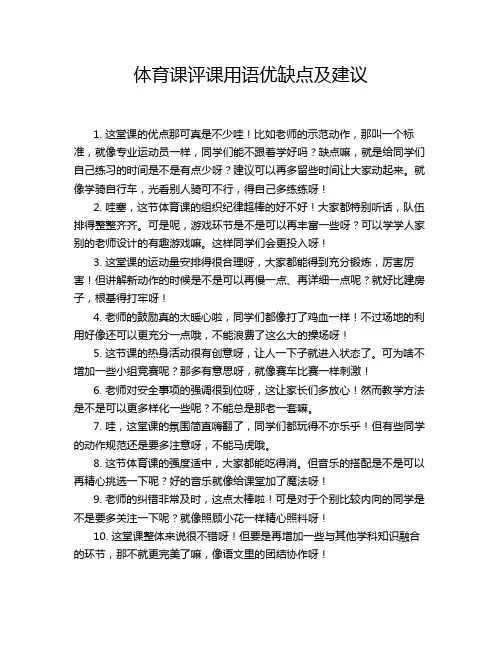 体育课评课用语优缺点及建议

1. 这堂课的优点那可真是不少哇！比如老师的示范动作，那叫一个标准，就像专业运动员一样，同学们能不跟着学好吗？缺点嘛，就是给同学们自己练习的时间是不是有点少呀？建议可以再多留些时间让大家动起来。就像学骑自行车，光看别人骑可不行，得自己多练练呀！

2. 哇塞，这节体育课的组织纪律超棒的好不好！大家都特别听话，队伍排得整整齐齐。可是呢，游戏环节是不是可以再丰富一些呀？可以学学人家别的老师设计的有趣游戏嘛。这样同学们会更投入呀！

3. 这堂课的运动量安排得很合理呀，大家都能得到充分锻炼，厉害厉害！但讲解新动作的时候是不是可以再慢一点、再详细一点呢？就好比建房子，根基得打牢呀！

4. 老师的鼓励真的太暖心啦，同学们都像打了鸡血一样！不过场地的利用好像还可以更充分一点哦，不能浪费了这么大的操场呀！

5. 这节课的热身活动很有创意呀，让人一下子就进入状态了。可为啥不增加一些小组竞赛呢？那多有意思呀，就像赛车比赛一样刺激！

6. 老师对安全事项的强调很到位呀，这让家长们多放心！然而教学方法是不是可以更多样化一些呢？不能总是那老一套嘛。

7. 哇，这堂课的氛围简直嗨翻了，同学们都玩得不亦乐乎！但有些同学的动作规范还是要多注意呀，不能马虎哦。

8. 这节体育课的强度适中，大家都能吃得消。但音乐的搭配是不是可以再精心挑选一下呢？好的音乐就像给课堂加了魔法呀！

9. 老师的纠错非常及时，这点太棒啦！可是对于个别比较内向的同学是不是要多关注一下呢？就像照顾小花一样精心照料呀！

10. 这堂课整体来说很不错呀！但要是再增加一些与其他学科知识融合的环节，那不就更完美了嘛，像语文里的团结协作呀！